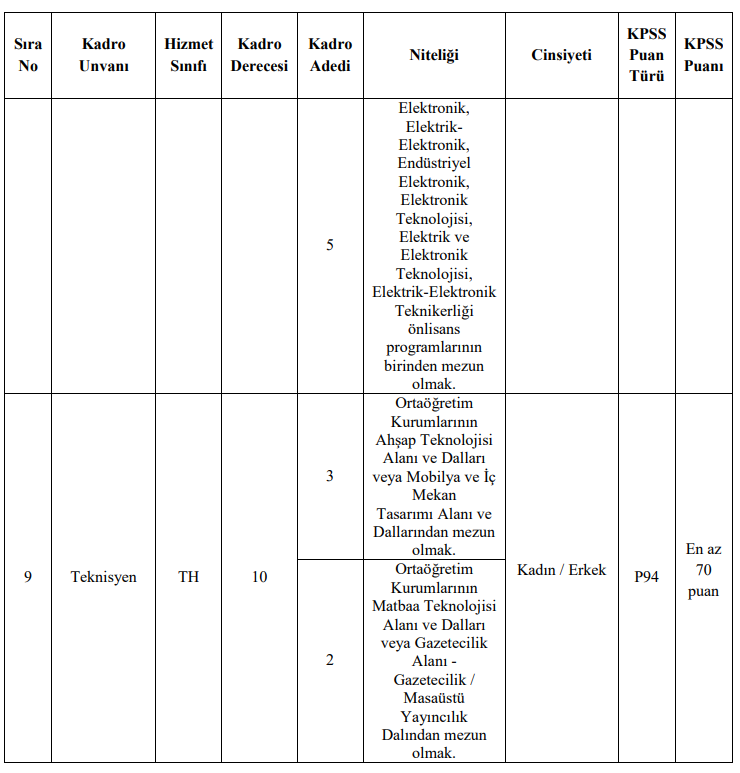 | Sıra No | Kadro Unvanı | Hizmet Sınıfı | Kadro Derecesi | Kadro Adedi | Niteliği | Cinsiyeti | KPSS Puan Türü | KPSS Puanı |
|---|---|---|---|---|---|---|---|---|
| | | | | 5 | Elektronik, Elektrik-Elektronik, Endüstriyel Elektronik, Elektronik Teknolojisi, Elektrik ve Elektronik Teknolojisi, Elektrik-Elektronik Teknikerliği önlisans programlarının birinden mezun olmak. | | | |
| 9 | Teknisyen | TH | 10 | 3 | Ortaöğretim Kurumlarının Ahşap Teknolojisi Alanı ve Dalları veya Mobilya ve İç Mekan Tasarımı Alanı ve Dallarından mezun olmak. | Kadın / Erkek | P94 | En az 70 puan |
| | | | | 2 | Ortaöğretim Kurumlarının Matbaa Teknolojisi Alanı ve Dalları veya Gazetecilik Alanı - Gazetecilik / Masaüstü Yayıncılık Dalından mezun olmak. | | | |